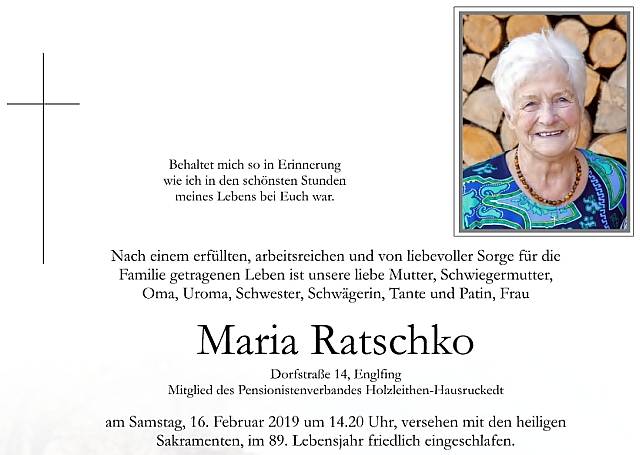 Behaltet mich so in Erinnerung
wie ich in den schönsten Stunden
meines Lebens bei Euch war.

Nach einem erfüllten, arbeitsreichen und von liebevoller Sorge für die Familie getragenen Leben ist unsere liebe Mutter, Schwiegermutter, Oma, Uroma, Schwester, Schwägerin, Tante und Patin, Frau

Maria Ratschko

Dorfstraße 14, Englfing
Mitglied des Pensionistenverbandes Holzleithen-Hausruckedt

am Samstag, 16. Februar 2019 um 14.20 Uhr, versehen mit den heiligen Sakramenten, im 89. Lebensjahr friedlich eingeschlafen.